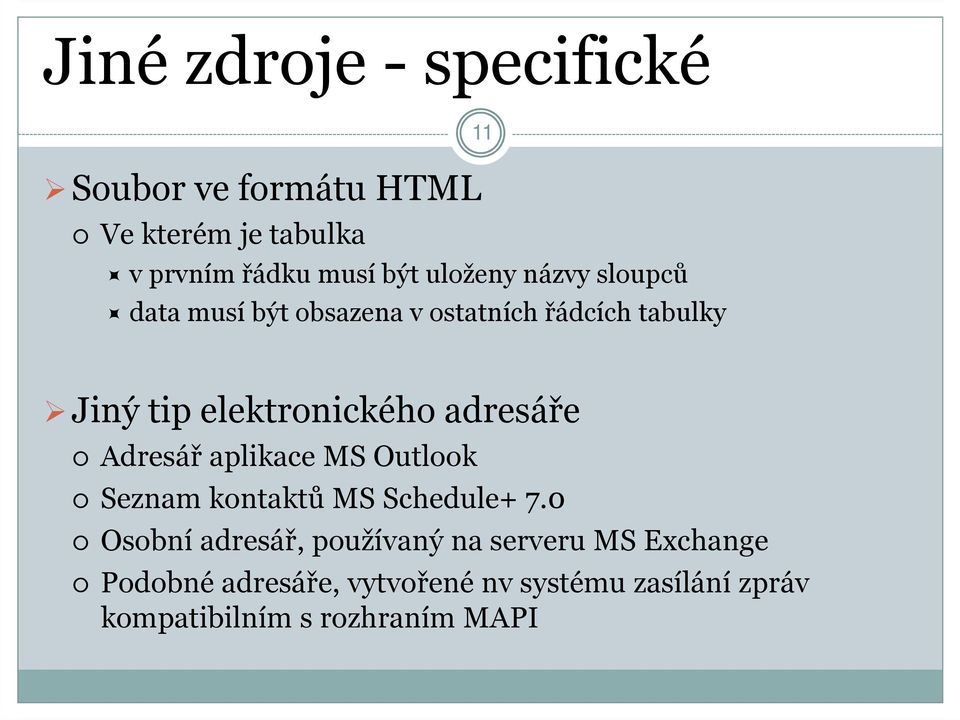 Jiné zdroje - specifické

11

Soubor ve formátu HTML

Ve kterém je tabulka

v prvním řádku musí být uloženy názvy sloupců

data musí být obsazena v ostatních řádcích tabulky

Jiný tip elektronického adresáře

Adresář aplikace MS Outlook

Seznam kontaktů MS Schedule+ 7.0

Osobní adresář, používaný na serveru MS Exchange

Podobné adresáře, vytvořené nv systému zasílání zpráv kompatibilním s rozhraním MAPI